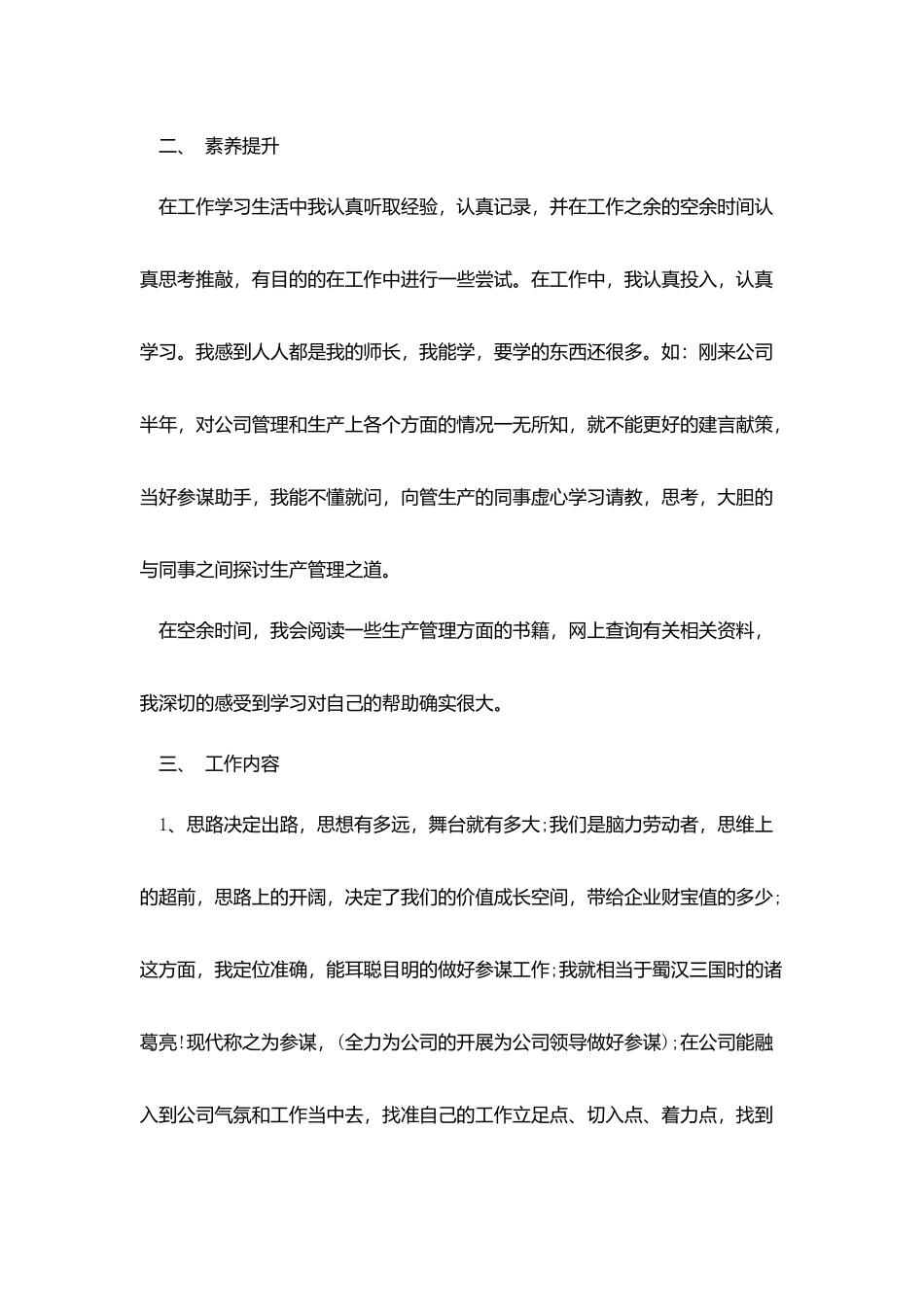 二、 素养提升

在工作学习生活中我认真听取经验，认真记录，并在工作之余的空余时间认真思考推敲，有目的的在工作中进行一些尝试。在工作中，我认真投入，认真学习。我感到人人都是我的师长，我能学，要学的东西还很多。如：刚来公司半年，对公司管理和生产上各个方面的情况一无所知，就不能更好的建言献策，当好参谋助手，我能不懂就问，向管生产的同事虚心学习请教，思考，大胆的与同事之间探讨生产管理之道。

在空余时间，我会阅读一些生产管理方面的书籍，网上查询有关相关资料，我深切的感受到学习对自己的帮助确实很大。

三、 工作内容

1、思路决定出路，思想有多远，舞台就有多大；我们是脑力劳动者，思维上的超前，思路上的开阔，决定了我们的价值成长空间，带给企业财宝值的多少；这方面，我定位准确，能耳聪目明的做好参谋工作；我就相当于蜀汉三国时的诸葛亮！现代称之为参谋，（全力为公司的开展为公司领导做好参谋）；在公司能融入到公司气氛和工作当中去，找准自己的工作立足点、切入点、着力点，找到